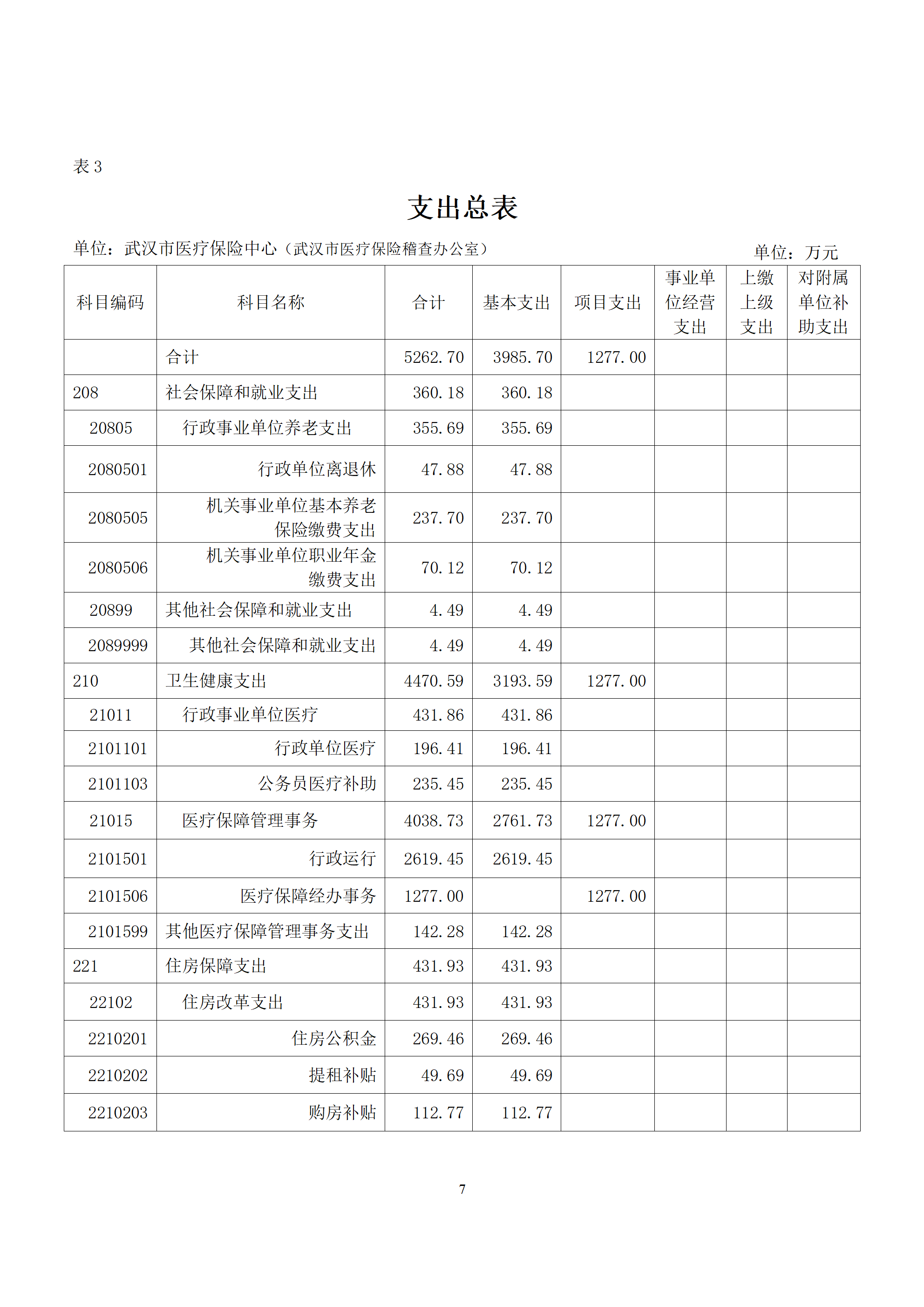 表 3

支出总表

单位：武汉市医疗保险中心（武汉市医疗保险稽查办公室）

单位：万元

| 科目编码 | 科目名称 | 合计 | 基本支出 | 项目支出 | 事业单位经营支出 | 上缴上级支出 | 对附属单位补助支出 |
|---|---|---|---|---|---|---|---|
|  | 合计 | 5262.70 | 3985.70 | 1277.00 |  |  |  |
| 208 | 社会保障和就业支出 | 360.18 | 360.18 |  |  |  |  |
| 20805 | 行政事业单位养老支出 | 355.69 | 355.69 |  |  |  |  |
| 2080501 | 行政单位离退休 | 47.88 | 47.88 |  |  |  |  |
| 2080505 | 机关事业单位基本养老保险缴费支出 | 237.70 | 237.70 |  |  |  |  |
| 2080506 | 机关事业单位职业年金缴费支出 | 70.12 | 70.12 |  |  |  |  |
| 20899 | 其他社会保障和就业支出 | 4.49 | 4.49 |  |  |  |  |
| 2089999 | 其他社会保障和就业支出 | 4.49 | 4.49 |  |  |  |  |
| 210 | 卫生健康支出 | 4470.59 | 3193.59 | 1277.00 |  |  |  |
| 21011 | 行政事业单位医疗 | 431.86 | 431.86 |  |  |  |  |
| 2101101 | 行政单位医疗 | 196.41 | 196.41 |  |  |  |  |
| 2101103 | 公务员医疗补助 | 235.45 | 235.45 |  |  |  |  |
| 21015 | 医疗保障管理事务 | 4038.73 | 2761.73 | 1277.00 |  |  |  |
| 2101501 | 行政运行 | 2619.45 | 2619.45 |  |  |  |  |
| 2101506 | 医疗保障经办事务 | 1277.00 |  | 1277.00 |  |  |  |
| 2101599 | 其他医疗保障管理事务支出 | 142.28 | 142.28 |  |  |  |  |
| 221 | 住房保障支出 | 431.93 | 431.93 |  |  |  |  |
| 22102 | 住房改革支出 | 431.93 | 431.93 |  |  |  |  |
| 2210201 | 住房公积金 | 269.46 | 269.46 |  |  |  |  |
| 2210202 | 提租补贴 | 49.69 | 49.69 |  |  |  |  |
| 2210203 | 购房补贴 | 112.77 | 112.77 |  |  |  |  |

7